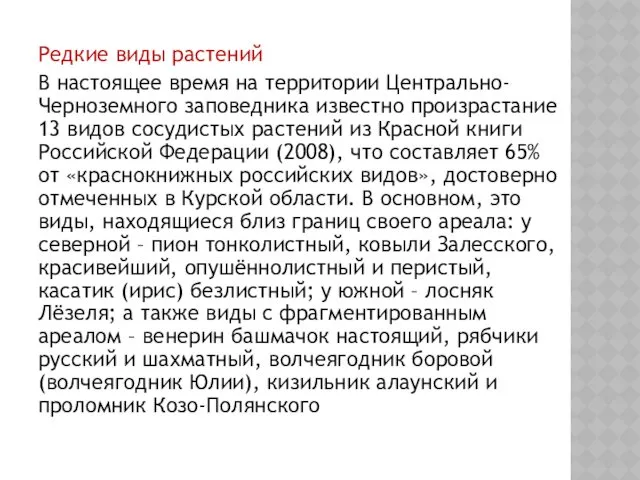 Редкие виды растений

В настоящее время на территории Центрально-Черноземного заповедника известно произрастание 13 видов сосудистых растений из Красной книги Российской Федерации (2008), что составляет 65% от «краснокнижных российских видов», достоверно отмеченных в Курской области. В основном, это виды, находящиеся близ границ своего ареала: у северной – пион тонколистный, ковыли Залесского, красивейший, опушённолистный и перистый, касатик (ирис) безлистный; у южной – лосняк Лёзеля; а также виды с фрагментированным ареалом – венерин башмачок настоящий, рябчики русский и шахматный, волчеягодник боровой (волчеягодник Юлии), кизильник алаунский и проломник Козо-Полянского